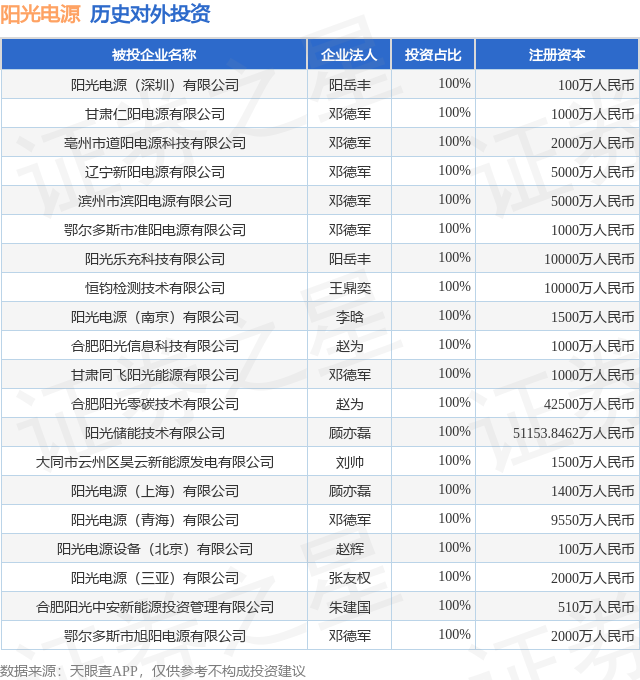 阳光电源 历史对外投资

| 被投企业名称 | 企业法人 | 投资占比 | 注册资本 |
|---|---|---|---|
| 阳光电源（深圳）有限公司 | 阳岳丰 | 100% | 100万人民币 |
| 甘肃仁阳电源有限公司 | 邓德军 | 100% | 1000万人民币 |
| 亳州市道阳电源科技有限公司 | 邓德军 | 100% | 2000万人民币 |
| 辽宁新阳电源有限公司 | 邓德军 | 100% | 5000万人民币 |
| 滨州市滨阳电源有限公司 | 邓德军 | 100% | 5000万人民币 |
| 鄂尔多斯市准阳电源有限公司 | 邓德军 | 100% | 1000万人民币 |
| 阳光乐充科技有限公司 | 阳岳丰 | 100% | 10000万人民币 |
| 恒钧检测技术有限公司 | 王鼎奕 | 100% | 10000万人民币 |
| 阳光电源（南京）有限公司 | 李晗 | 100% | 1500万人民币 |
| 合肥阳光信息科技有限公司 | 赵为 | 100% | 1000万人民币 |
| 甘肃同飞阳光能源有限公司 | 邓德军 | 100% | 1000万人民币 |
| 合肥阳光零碳技术有限公司 | 赵为 | 100% | 42500万人民币 |
| 阳光储能技术有限公司 | 顾亦磊 | 100% | 51153.8462万人民币 |
| 大同市云州区昊云新能源发电有限公司 | 刘帅 | 100% | 1500万人民币 |
| 阳光电源（上海）有限公司 | 顾亦磊 | 100% | 1400万人民币 |
| 阳光电源（青海）有限公司 | 邓德军 | 100% | 9550万人民币 |
| 阳光电源设备（北京）有限公司 | 赵辉 | 100% | 100万人民币 |
| 阳光电源（三亚）有限公司 | 张友权 | 100% | 2000万人民币 |
| 合肥阳光中安新能源投资管理有限公司 | 朱建国 | 100% | 510万人民币 |
| 鄂尔多斯市旭阳电源有限公司 | 邓德军 | 100% | 2000万人民币 |

数据来源：天眼查APP，仅供参考不构成投资建议

证券之星